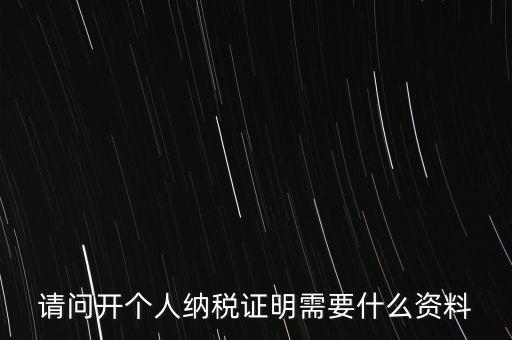 请问开个人纳税证明需要什么资料